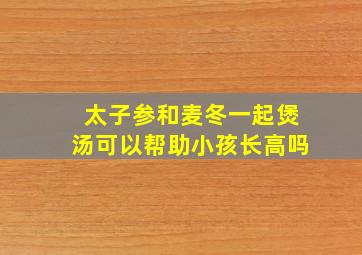 太子参和麦冬一起煲汤可以帮助小孩长高吗